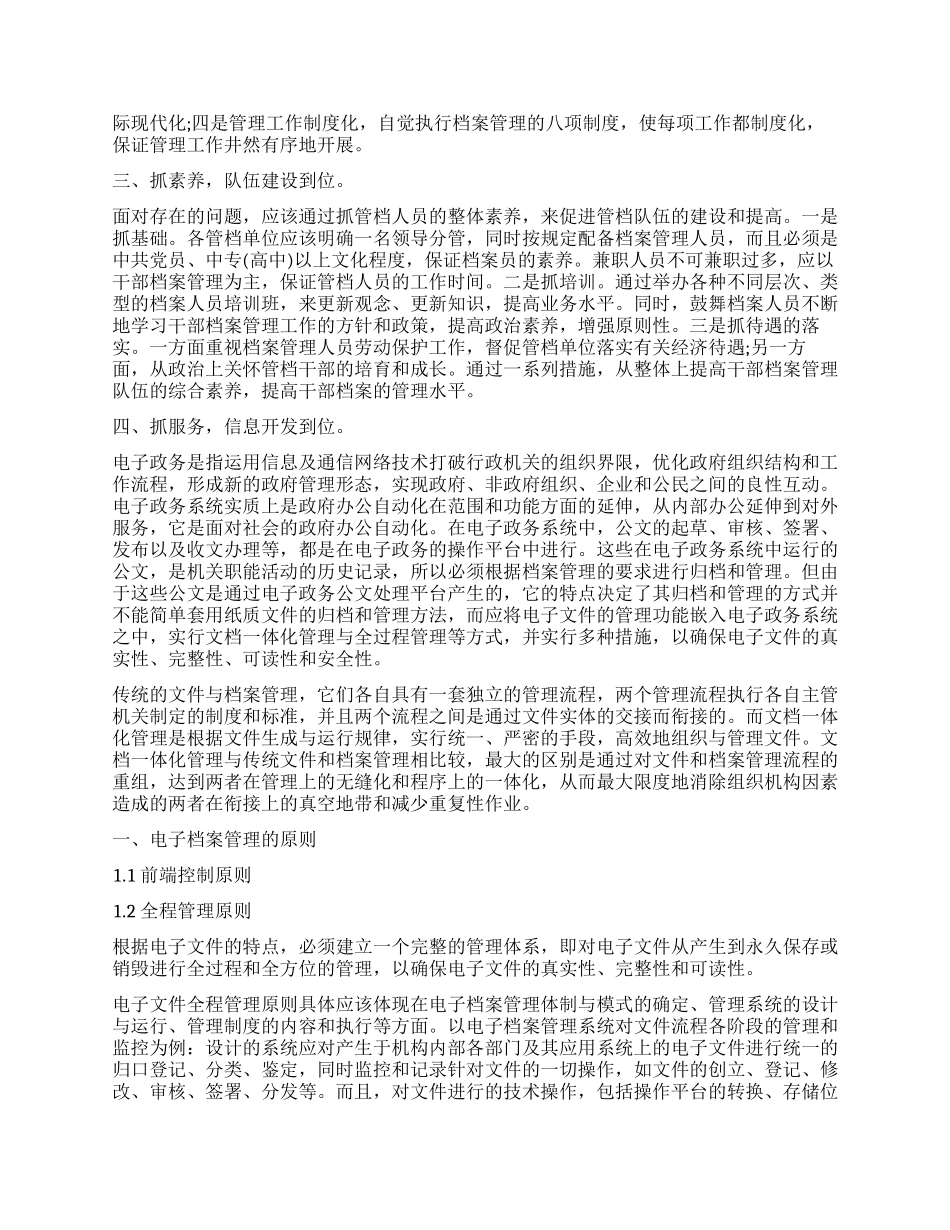 际现代化;四是管理工作制度化，自觉执行档案管理的八项制度，使每项工作都制度化，保证管理工作井然有序地开展。

三、抓素养，队伍建设到位。

面对存在的问题，应该通过抓管档人员的整体素养，来促进管档队伍的建设和提高。一是抓基础。各管档单位应该明确一名领导分管，同时按规定配备档案管理人员，而且必须是中共党员、中专(高中)以上文化程度，保证档案员的素养。兼职人员不可兼职过多，应以干部档案管理为主，保证管档人员的工作时间。二是抓培训。通过举办各种不同层次、类型的档案人员培训班，来更新观念、更新知识，提高业务水平。同时，鼓舞档案人员不断地学习干部档案管理工作的方针和政策，提高政治素养，增强原则性。三是抓待遇的落实。一方面重视档案管理人员劳动保护工作，督促管档单位落实有关经济待遇;另一方面，从政治上关怀管档干部的培育和成长。通过一系列措施，从整体上提高干部档案管理队伍的综合素养，提高干部档案的管理水平。

四、抓服务，信息开发到位。

电子政务是指运用信息及通信网络技术打破行政机关的组织界限，优化政府组织结构和工作流程，形成新的政府管理形态，实现政府、非政府组织、企业和公民之间的良性互动。电子政务系统实质上是政府办公自动化在范围和功能方面的延伸，从内部办公延伸到对外服务，它是面对社会的政府办公自动化。在电子政务系统中，公文的起草、审核、签署、发布以及收文办理等，都是在电子政务的操作平台中进行。这些在电子政务系统中运行的公文，是机关职能活动的历史记录，所以必须根据档案管理的要求进行归档和管理。但由于这些公文是通过电子政务公文处理平台产生的，它的特点决定了其归档和管理的方式并不能简单套用纸质文件的归档和管理方法，而应将电子文件的管理功能嵌入电子政务系统之中，实行文档一体化管理与全过程管理等方式，并实行多种措施，以确保电子文件的真实性、完整性、可读性和安全性。

传统的文件与档案管理，它们各自具有一套独立的管理流程，两个管理流程执行各自主管机关制定的制度和标准，并且两个流程之间是通过文件实体的交接而衔接的。而文档一体化管理是根据文件生成与运行规律，实行统一、严密的手段，高效地组织与管理文件。文档一体化管理与传统文件和档案管理相比较，最大的区别是通过对文件和档案管理流程的重组，达到两者在管理上的无缝化和程序上的一体化，从而最大限度地消除组织机构因素造成的两者在衔接上的真空地带和减少重复性作业。

一、电子档案管理的原则

1.1 前端控制原则

1.2 全程管理原则

根据电子文件的特点，必须建立一个完整的管理体系，即对电子文件从产生到永久保存或销毁进行全过程和全方位的管理，以确保电子文件的真实性、完整性和可读性。

电子文件全程管理原则具体应该体现在电子档案管理体制与模式的确定、管理系统的设计与运行、管理制度的内容和执行等方面。以电子档案管理系统对文件流程各阶段的管理和监控为例：设计的系统应对产生于机构内部各部门及其应用系统上的电子文件进行统一的归口登记、分类、鉴定，同时监控和记录针对文件的一切操作，如文件的创立、登记、修改、审核、签署、分发等。而且，对文件进行的技术操作，包括操作平台的转换、存储位